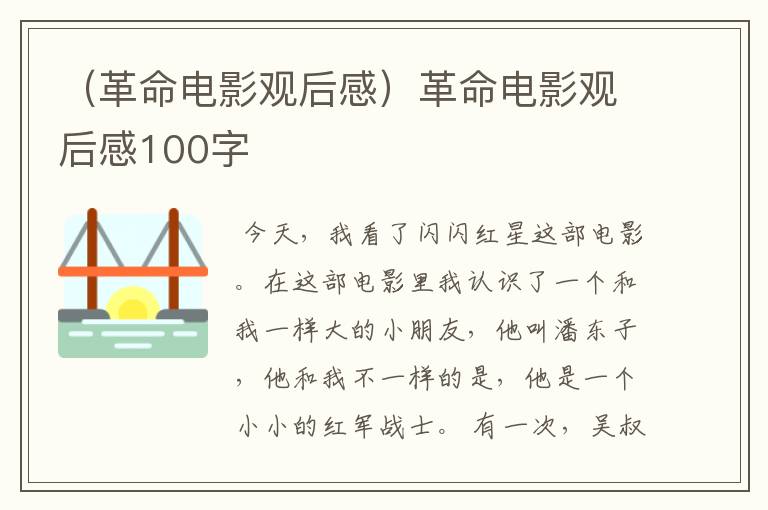 （革命电影观后感）革命电影观后感100字

今天，我看了闪闪红星这部电影。在这部电影里我认识了一个和我一样大的小朋友，他叫潘东子，他和我不一样的是，他是一个小小的红军战士。有一次，吴叔